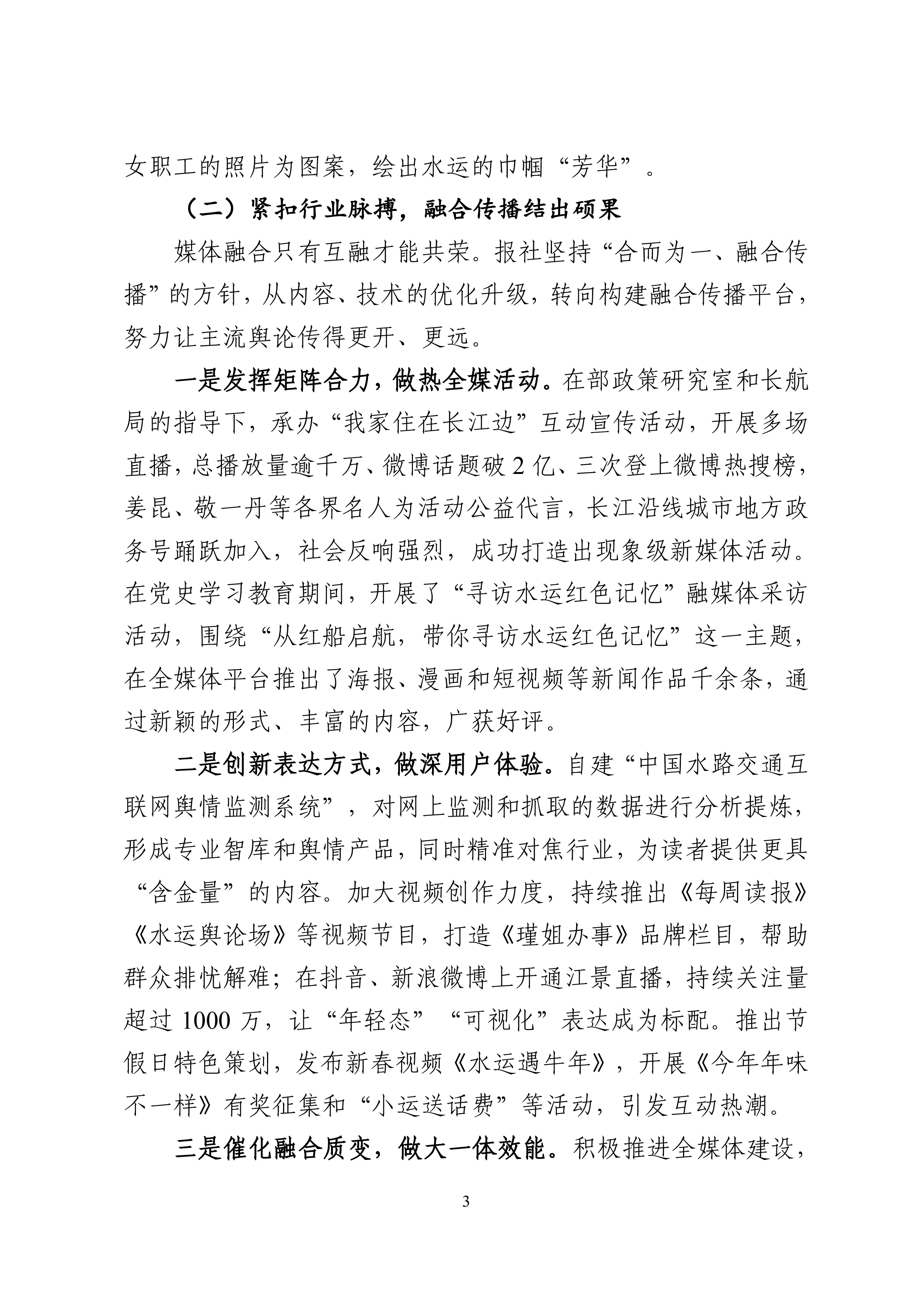 女职工的照片为图案，绘出水运的巾帼“芳华”。

（二）紧扣行业脉搏，融合传播结出硕果

媒体融合只有互融才能共荣。报社坚持“合而为一、融合传播”的方针，从内容、技术的优化升级，转向构建融合传播平台，努力让主流舆论传得更开、更远。

一是发挥矩阵合力，做热全媒活动。在部政策研究室和长航局的指导下，承办“我家住在长江边”互动宣传活动，开展多场直播，总播放量逾千万、微博话题破 2 亿、三次登上微博热搜榜，姜昆、敬一丹等各界名人为活动公益代言，长江沿线城市地方政务号踊跃加入，社会反响强烈，成功打造出现象级新媒体活动。在党史学习教育期间，开展了“寻访水运红色记忆”融媒体采访活动，围绕“从红船启航，带你寻访水运红色记忆”这一主题，在全媒体平台推出了海报、漫画和短视频等新闻作品千余条，通过新颖的形式、丰富的内容，广获好评。

二是创新表达方式，做深用户体验。自建“中国水路交通互联网舆情监测系统”，对网上监测和抓取的数据进行分析提炼，形成专业智库和舆情产品，同时精准对焦行业，为读者提供更具“含金量”的内容。加大视频创作力度，持续推出《每周读报》《水运舆论场》等视频节目，打造《瑾姐办事》品牌栏目，帮助群众排忧解难；在抖音、新浪微博上开通江景直播，持续关注量超过 1000 万，让“年轻态”“可视化”表达成为标配。推出节假日特色策划，发布新春视频《水运遇牛年》，开展《今年年味不一样》有奖征集和“小运送话费”等活动，引发互动热潮。

三是催化融合质变，做大一体效能。积极推进全媒体建设，

3